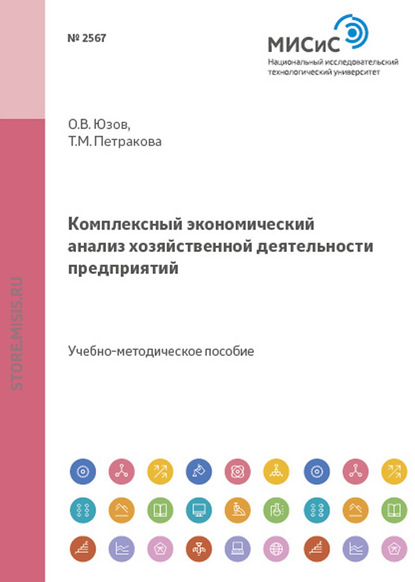 № 2567

МИСиС
Национальный исследовательский технологический университет

О.В. Юзов,
Т.М. Петракова

Комплексный экономический анализ хозяйственной деятельности предприятий

Учебно-методическое пособие

STORE.MISIS.RU